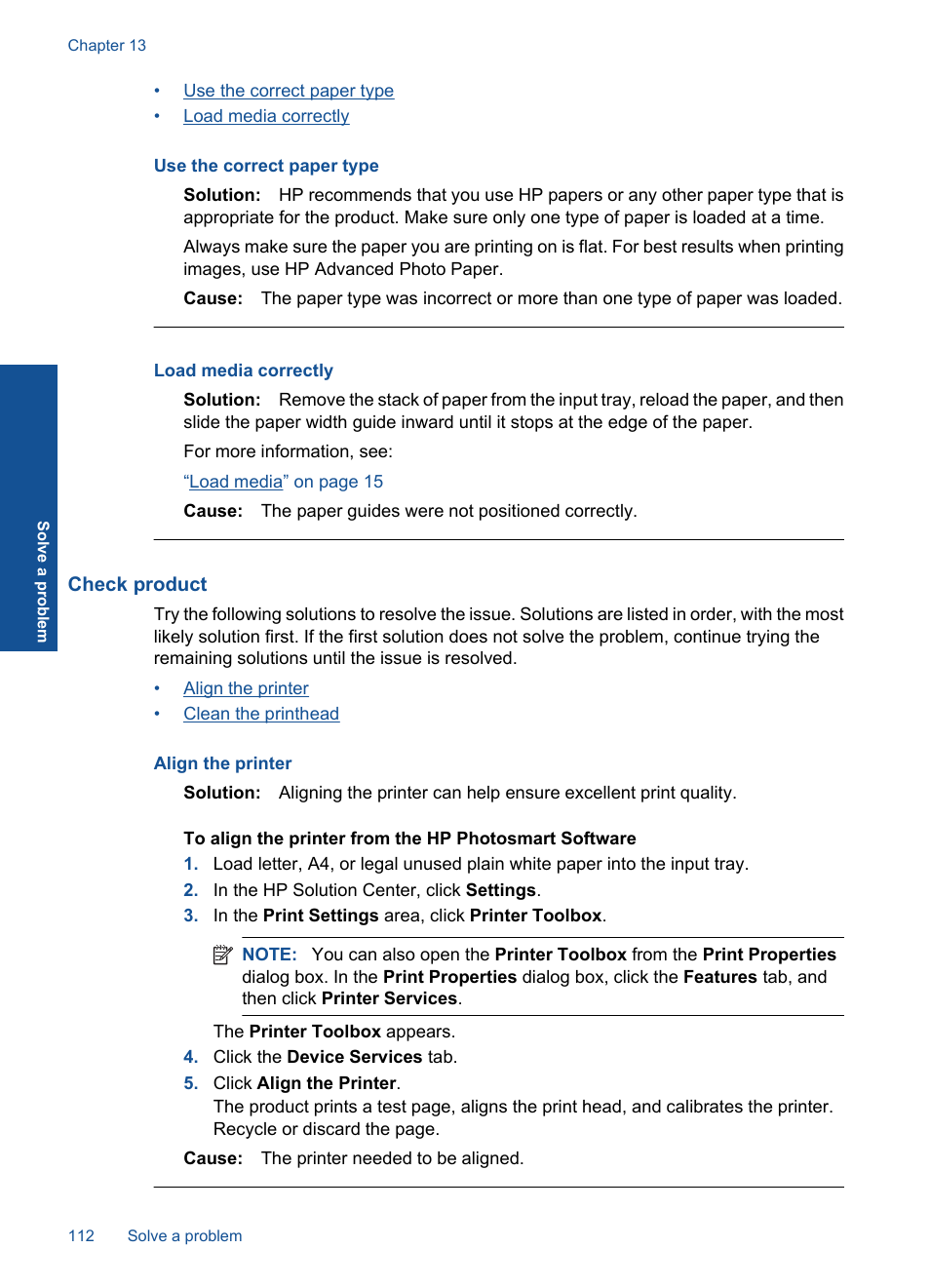 Chapter 13

• Use the correct paper type
• Load media correctly

Use the correct paper type

Solution: HP recommends that you use HP papers or any other paper type that is appropriate for the product. Make sure only one type of paper is loaded at a time.

Always make sure the paper you are printing on is flat. For best results when printing images, use HP Advanced Photo Paper.

Cause: The paper type was incorrect or more than one type of paper was loaded.

Load media correctly

Solution: Remove the stack of paper from the input tray, reload the paper, and then slide the paper width guide inward until it stops at the edge of the paper.

For more information, see:

"Load media" on page 15

Cause: The paper guides were not positioned correctly.

Solve a problem

Check product

Try the following solutions to resolve the issue. Solutions are listed in order, with the most likely solution first. If the first solution does not solve the problem, continue trying the remaining solutions until the issue is resolved.

• Align the printer
• Clean the printhead

Align the printer

Solution: Aligning the printer can help ensure excellent print quality.

To align the printer from the HP Photosmart Software

1. Load letter, A4, or legal unused plain white paper into the input tray.
2. In the HP Solution Center, click Settings.
3. In the Print Settings area, click Printer Toolbox.

NOTE: You can also open the Printer Toolbox from the Print Properties dialog box. In the Print Properties dialog box, click the Features tab, and then click Printer Services.

The Printer Toolbox appears.
4. Click the Device Services tab.
5. Click Align the Printer.
The product prints a test page, aligns the print head, and calibrates the printer. Recycle or discard the page.

Cause: The printer needed to be aligned.

112 Solve a problem